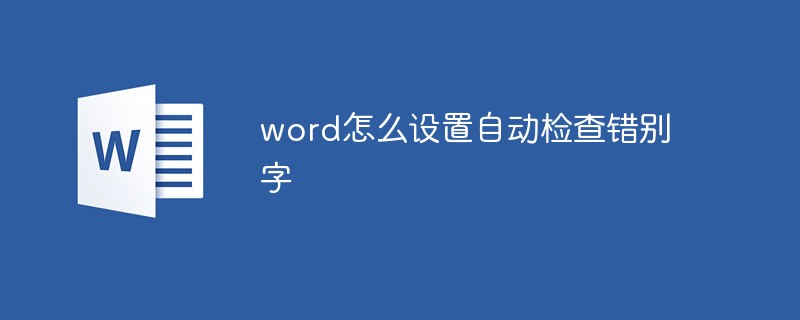 W

word怎么设置自动检查错别字